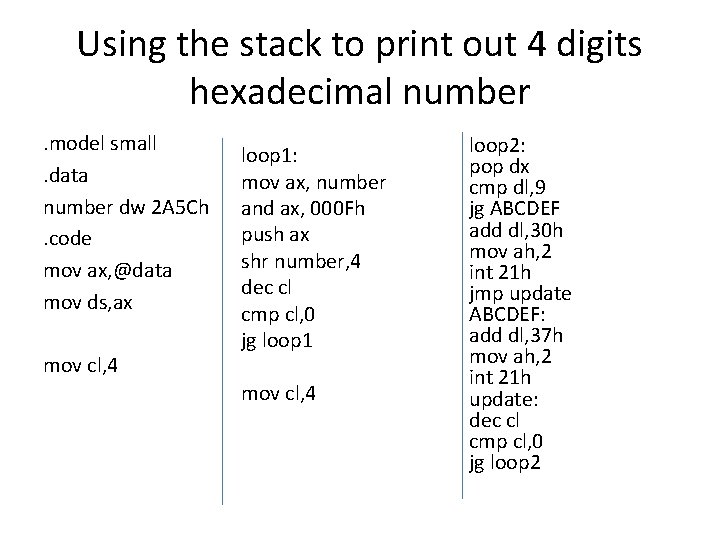 Using the stack to print out 4 digits hexadecimal number

.model small
.data
number dw 2A5Ch
.code
mov ax,@data
mov ds,ax

mov cl,4

loop1:
mov ax, number
and ax, 000Fh
push ax
shr number,4
dec cl
cmp cl,0
jg loop1

mov cl,4

loop2:
pop dx
cmp dl,9
jg ABCDEF
add dl,30h
mov ah,2
int 21h
jmp update
ABCDEF:
add dl,37h
mov ah,2
int 21h
update:
dec cl
cmp cl,0
jg loop2